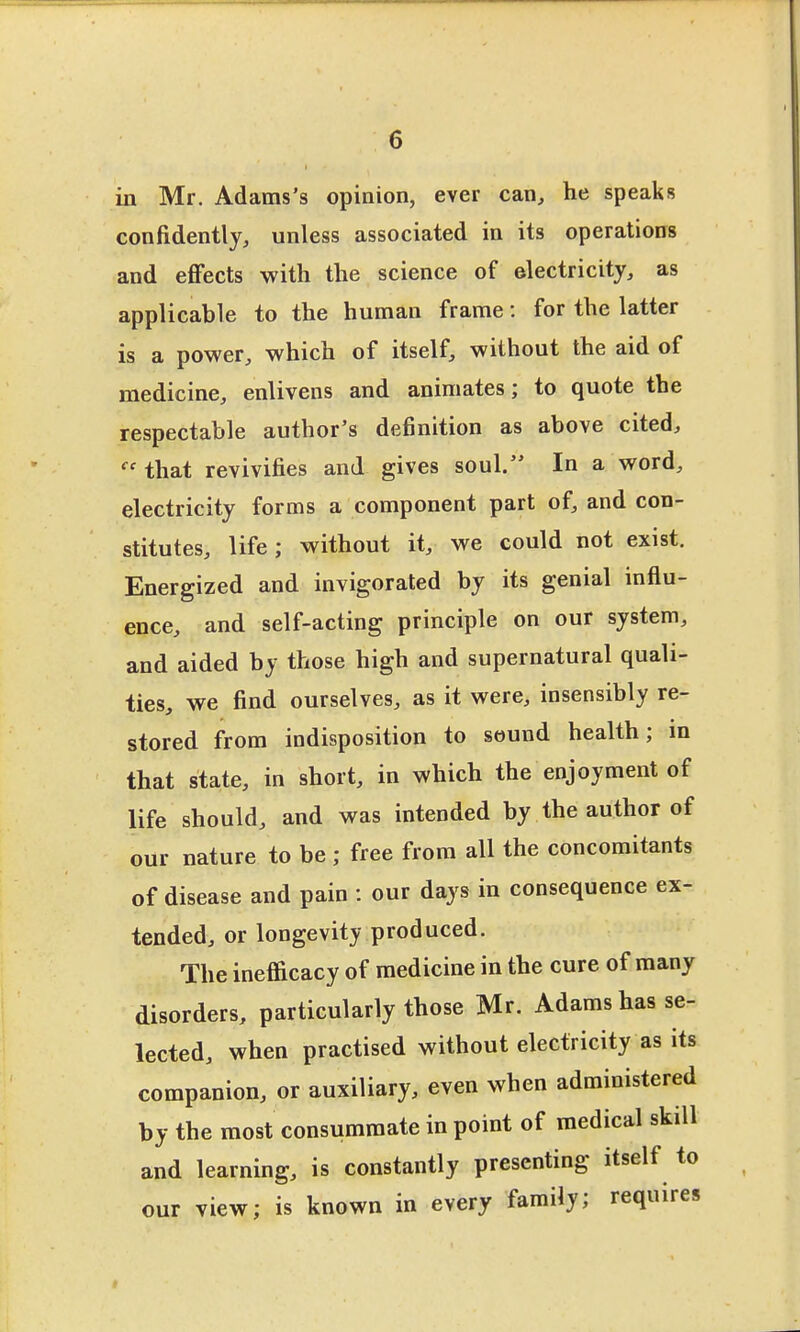 6

in Mr. Adams's opinion, ever can, he speaks confidently, unless associated in its operations and effects with the science of electricity, as applicable to the human frame: for the latter is a power, which of itself, without the aid of medicine, enlivens and animates; to quote the respectable author's definition as above cited, "that revivifies and gives soul." In a word, electricity forms a component part of, and constitutes, life; without it, we could not exist. Energized and invigorated by its genial influence, and self-acting principle on our system, and aided by those high and supernatural qualities, we find ourselves, as it were, insensibly restored from indisposition to sound health; in that state, in short, in which the enjoyment of life should, and was intended by the author of our nature to be; free from all the concomitants of disease and pain: our days in consequence extended, or longevity produced.

The inefficacy of medicine in the cure of many disorders, particularly those Mr. Adams has selected, when practised without electricity as its companion, or auxiliary, even when administered by the most consummate in point of medical skill and learning, is constantly presenting itself to our view; is known in every family; requires